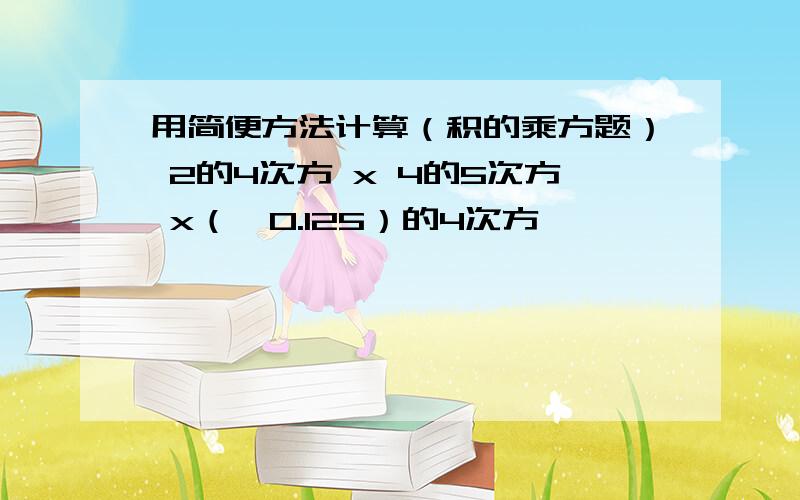 用简便方法计算（积的乘方题） 2的4次方 x 4的5次方 x（ 0.125）的4次方